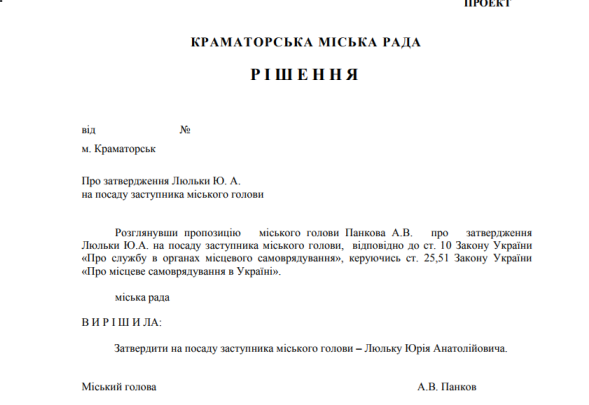 ПРОЕКТ

КРАМАТОРСЬКА МІСЬКА РАДА

Р І Ш Е Н Н Я

від №

м. Краматорськ

Про затвердження Люльки Ю. А.
на посаду заступника міського голови

Розглянувши пропозицію міського голови Панкова А.В. про затвердження Люльки Ю.А. на посаду заступника міського голови, відповідно до ст. 10 Закону України «Про службу в органах місцевого самоврядування», керуючись ст. 25,51 Закону України «Про місцеве самоврядування в Україні».

міська рада

В И Р І Ш И ЛА:

Затвердити на посаду заступника міського голови – Люльку Юрія Анатолійовича.

Міський голова А.В. Панков